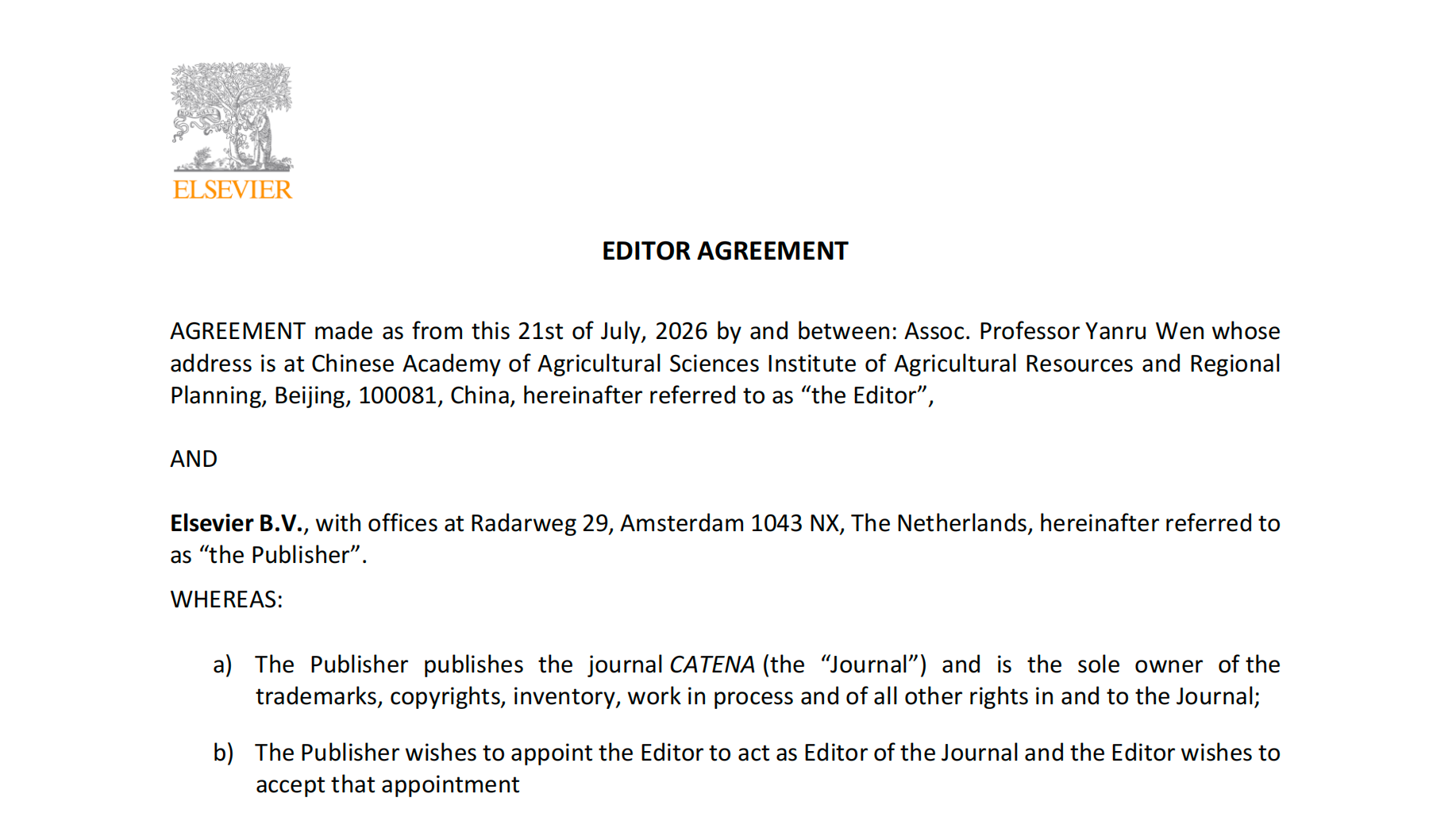 ELSEVIER

EDITOR AGREEMENT

AGREEMENT made as from this 21st of July, 2026 by and between: Assoc. Professor Yanru Wen whose address is at Chinese Academy of Agricultural Sciences Institute of Agricultural Resources and Regional Planning, Beijing, 100081, China, hereinafter referred to as "the Editor",

AND

Elsevier B.V., with offices at Radarweg 29, Amsterdam 1043 NX, The Netherlands, hereinafter referred to as "the Publisher".

WHEREAS:

a) The Publisher publishes the journal CATENA (the "Journal") and is the sole owner of the trademarks, copyrights, inventory, work in process and of all other rights in and to the Journal;

b) The Publisher wishes to appoint the Editor to act as Editor of the Journal and the Editor wishes to accept that appointment